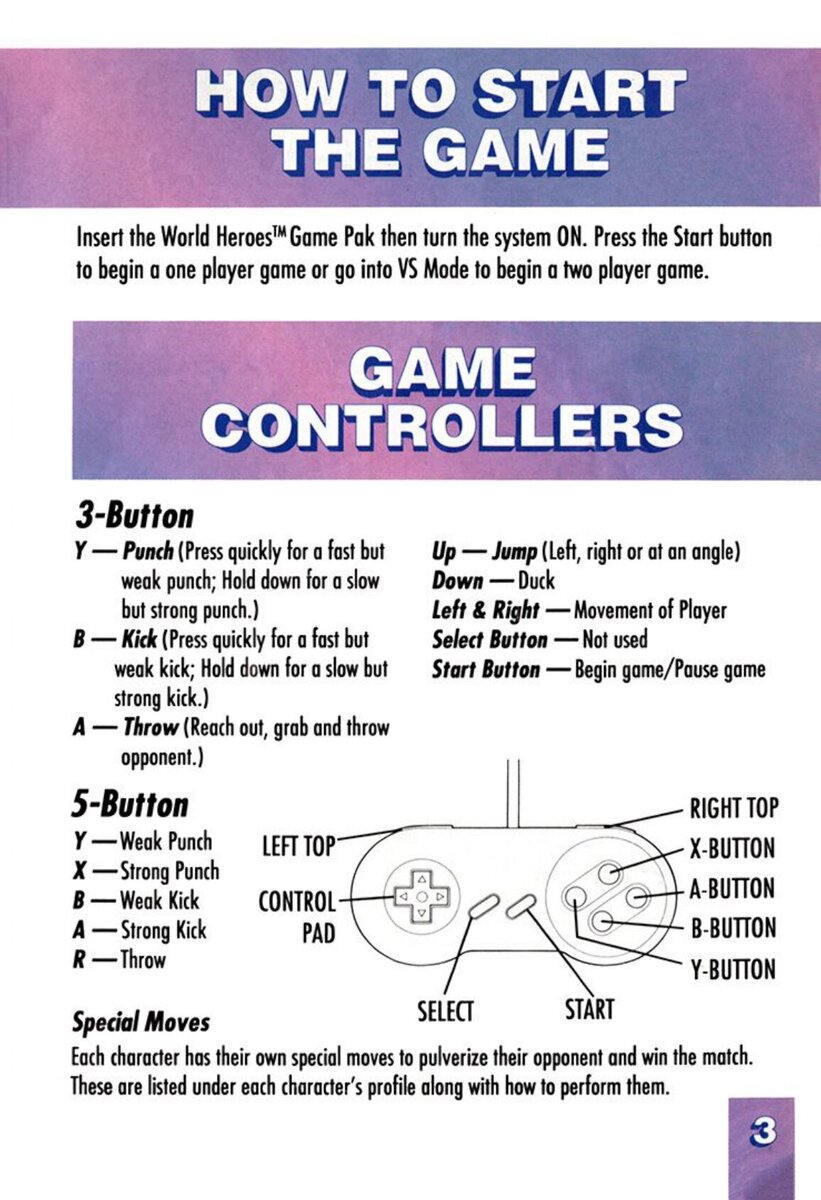 HOW TO START THE GAME

Insert the World Heroes™ Game Pak then turn the system ON. Press the Start button to begin a one player game or go into VS Mode to begin a two player game.

GAME CONTROLLERS

3-Button

Y — Punch (Press quickly for a fast but weak punch; Hold down for a slow but strong punch.)
B — Kick (Press quickly for a fast but weak kick; Hold down for a slow but strong kick.)
A — Throw (Reach out, grab and throw opponent.)

Up — Jump (Left, right or at an angle)
Down — Duck
Left & Right — Movement of Player
Select Button — Not used
Start Button — Begin game/Pause game

5-Button

Y — Weak Punch
X — Strong Punch
B — Weak Kick
A — Strong Kick
R — Throw

LEFT TOP
CONTROL PAD
SELECT
START
RIGHT TOP
X-BUTTON
A-BUTTON
B-BUTTON
Y-BUTTON

Special Moves

Each character has their own special moves to pulverize their opponent and win the match. These are listed under each character's profile along with how to perform them.

3